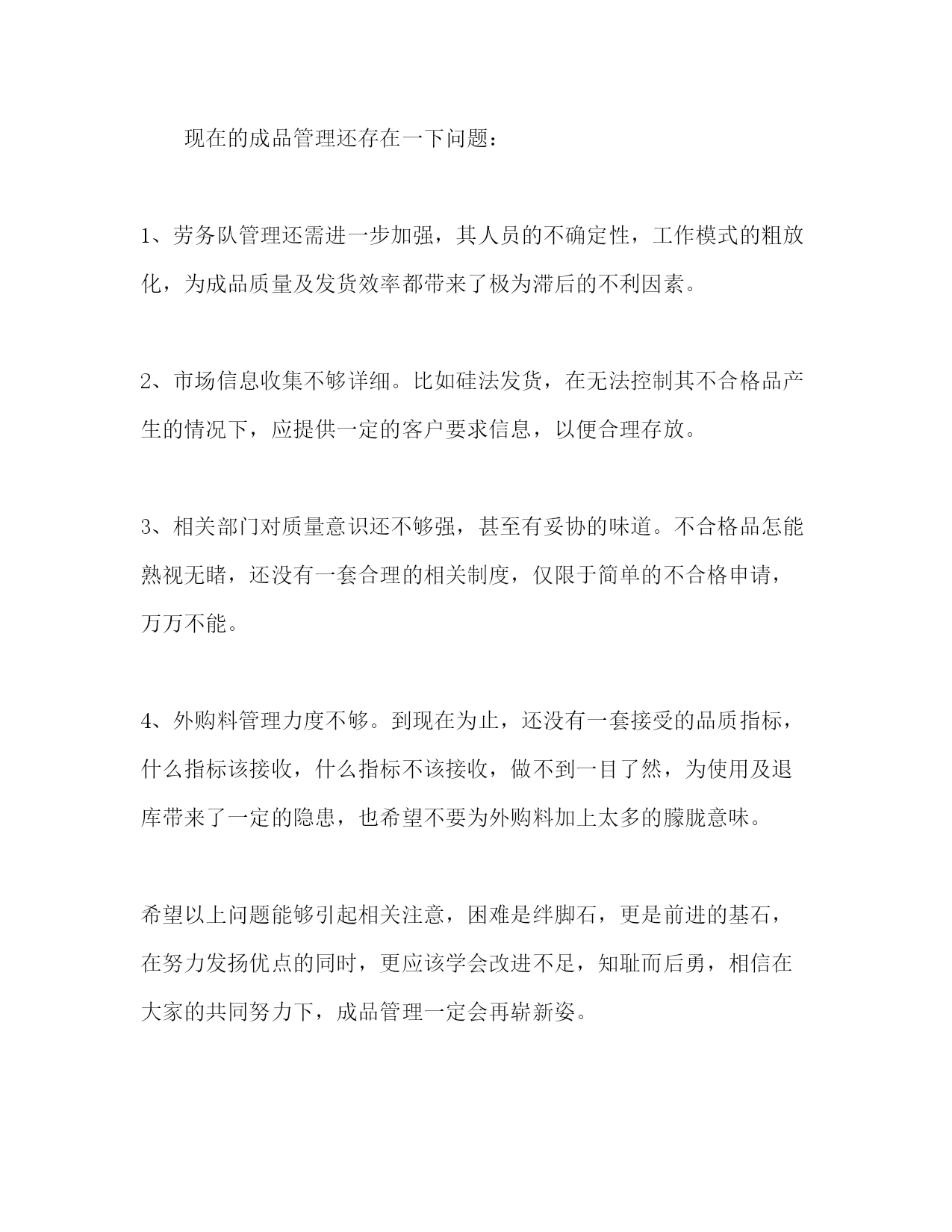 现在的成品管理还存在一下问题：

1、劳务队管理还需进一步加强，其人员的不确定性，工作模式的粗放化，为成品质量及发货效率都带来了极为滞后的不利因素。

2、市场信息收集不够详细。比如硅法发货，在无法控制其不合格品产生的情况下，应提供一定的客户要求信息，以便合理存放。

3、相关部门对质量意识还不够强，甚至有妥协的味道。不合格品怎能熟视无睹，还没有一套合理的相关制度，仅限于简单的不合格申请，万万不能。

4、外购料管理力度不够。到现在为止，还没有一套接受的品质指标，什么指标该接收，什么指标不该接收，做不到一目了然，为使用及退库带来了一定的隐患，也希望不要为外购料加上太多的朦胧意味。

希望以上问题能够引起相关注意，困难是绊脚石，更是前进的基石，在努力发扬优点的同时，更应该学会改进不足，知耻而后勇，相信在大家的共同努力下，成品管理一定会再崭新姿。